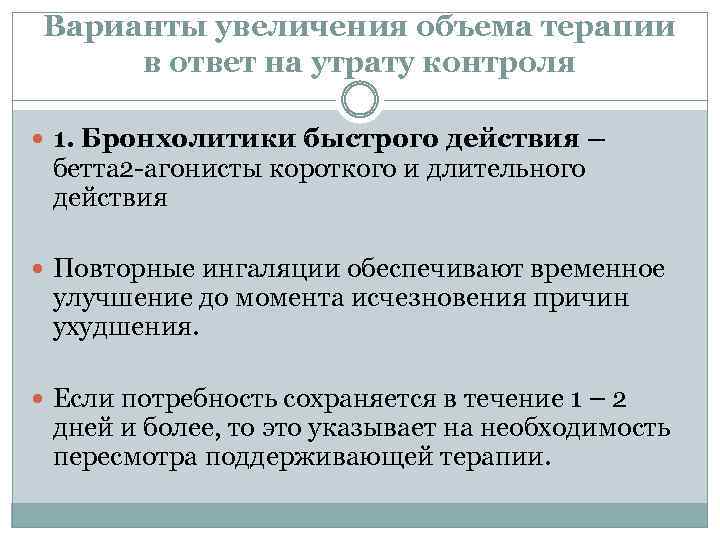 Варианты увеличения объема терапии в ответ на утрату контроля

• 1. Бронхолитики быстрого действия – бетта2-агонисты короткого и длительного действия

• Повторные ингаляции обеспечивают временное улучшение до момента исчезновения причин ухудшения.

• Если потребность сохраняется в течение 1 – 2 дней и более, то это указывает на необходимость пересмотра поддерживающей терапии.